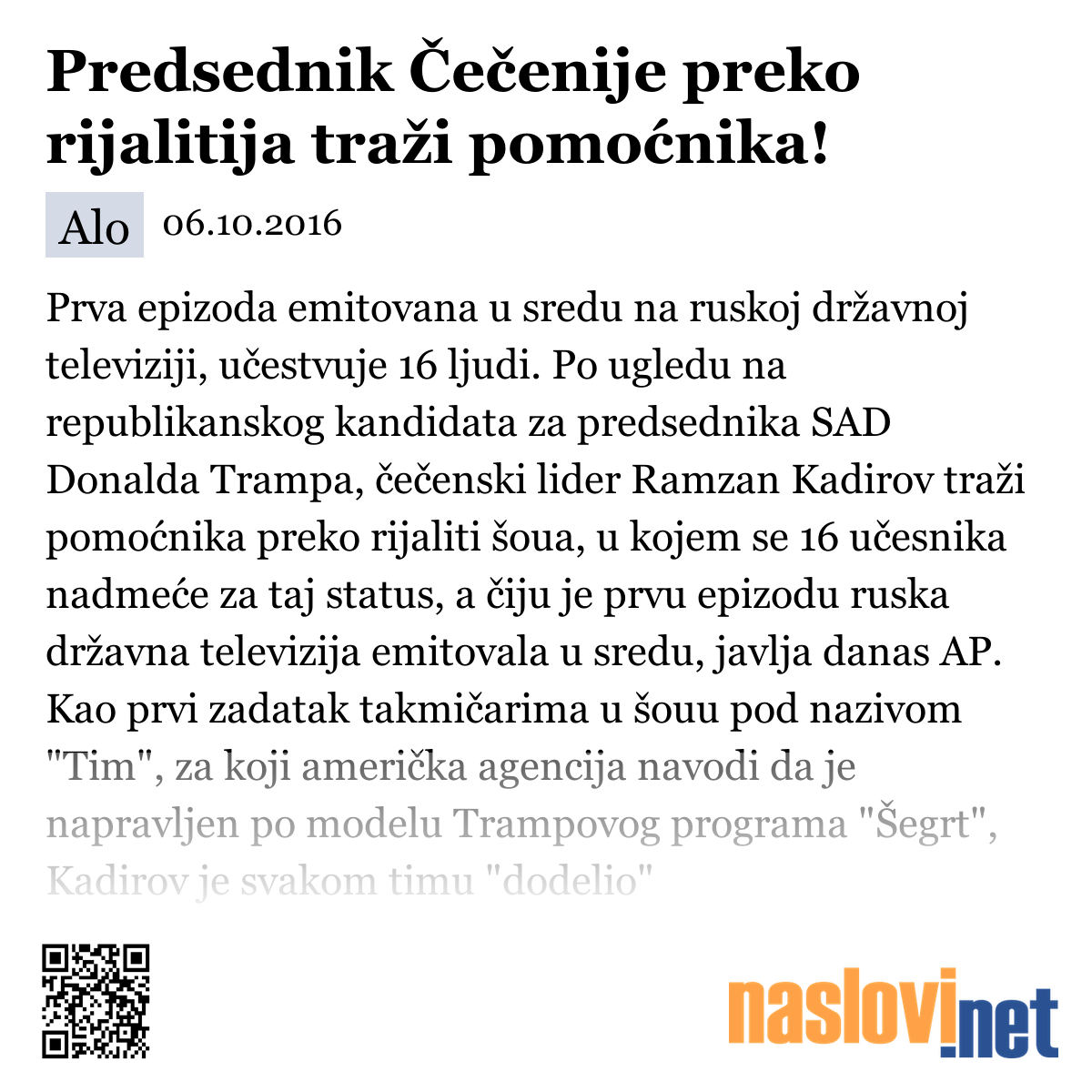 Predsednik Čečenije preko rijalitija traži pomoćnika!

Alo 06.10.2016

Prva epizoda emitovana u sredu na ruskoj državnoj televiziji, učestvuje 16 ljudi. Po ugledu na republikanskog kandidata za predsednika SAD Donalda Trampa, čečenski lider Ramzan Kadirov traži pomoćnika preko rijaliti šoua, u kojem se 16 učesnika nadmeće za taj status, a čiju je prvu epizodu ruska državna televizija emitovala u sredu, javlja danas AP. Kao prvi zadatak takmičarima u šouu pod nazivom "Tim", za koji američka agencija navodi da je napravljen po modelu Trampovog programa "Šegrt", Kadirov je svakom timu "dodelio"

naslovi.net